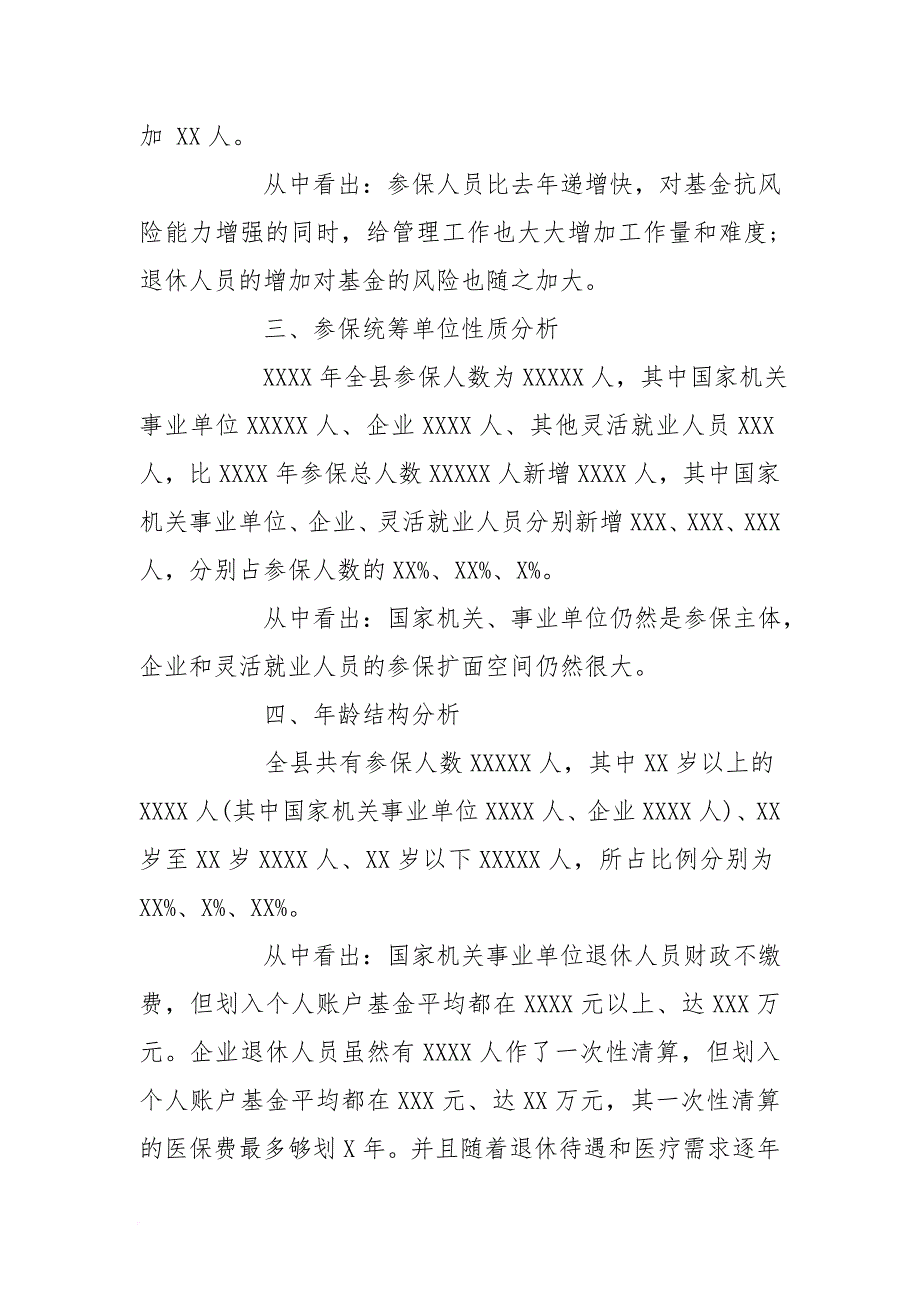 加 XX 人。

从中看出：参保人员比去年递增快，对基金抗风险能力增强的同时，给管理工作也大大增加工作量和难度；退休人员的增加对基金的风险也随之加大。

三、参保统筹单位性质分析

XXXX 年全县参保人数为 XXXXX 人，其中国家机关事业单位 XXXXX 人、企业 XXXX 人、其他灵活就业人员 XXX 人，比 XXXX 年参保总人数 XXXXX 人新增 XXXX 人，其中国家机关事业单位、企业、灵活就业人员分别新增 XXX、XXX、XXX 人，分别占参保人数的 XX%、XX%、X%。

从中看出：国家机关、事业单位仍然是参保主体，企业和灵活就业人员的参保扩面空间仍然很大。

四、年龄结构分析

全县共有参保人数 XXXXX 人，其中 XX 岁以上的 XXXX 人(其中国家机关事业单位 XXXX 人、企业 XXXX 人)、XX 岁至 XX 岁 XXXX 人、XX 岁以下 XXXXX 人，所占比例分别为 XX%、X%、XX%。

从中看出：国家机关事业单位退休人员财政不缴费，但划入个人账户基金平均都在 XXXX 元以上、达 XXX 万元。企业退休人员虽然有 XXXX 人作了一次性清算，但划入个人账户基金平均都在 XXX 元、达 XX 万元，其一次性清算的医保费最多够划 X 年。并且随着退休待遇和医疗需求逐年